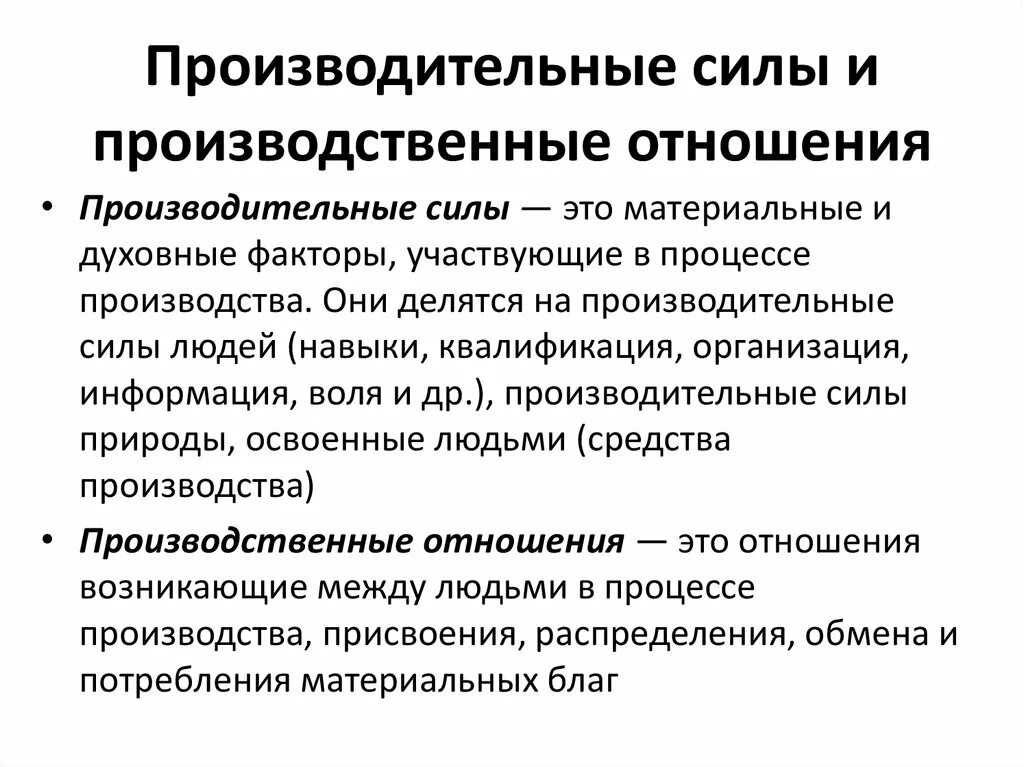 Производительные силы и производственные отношения

• Производительные силы — это материальные и духовные факторы, участвующие в процессе производства. Они делятся на производительные силы людей (навыки, квалификация, организация, информация, воля и др.), производительные силы природы, освоенные людьми (средства производства)

• Производственные отношения — это отношения возникающие между людьми в процессе производства, присвоения, распределения, обмена и потребления материальных благ